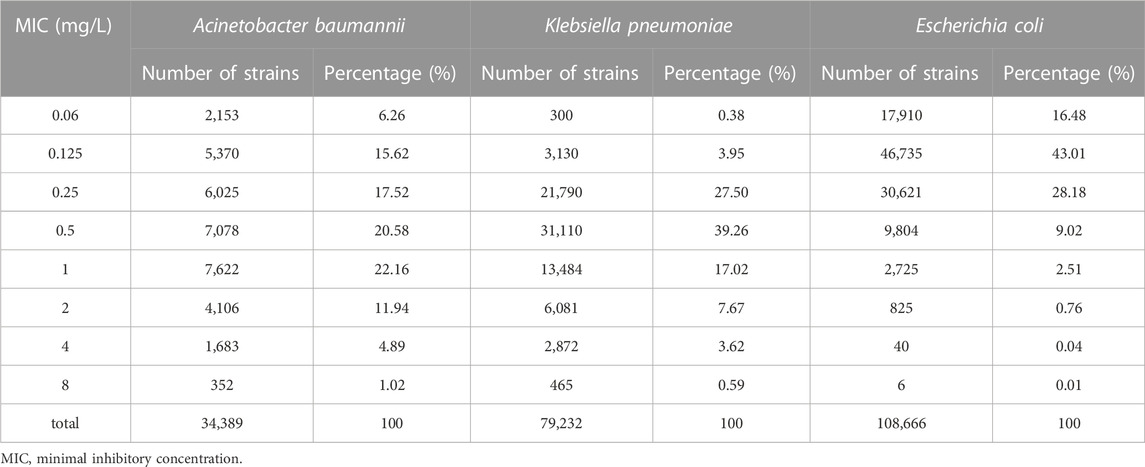 | MIC (mg/L) | Acinetobacter baumannii | | Klebsiella pneumoniae | | Escherichia coli | |
|---|---|---|---|---|---|---|
| | Number of strains | Percentage (%) | Number of strains | Percentage (%) | Number of strains | Percentage (%) |
| 0.06 | 2,153 | 6.26 | 300 | 0.38 | 17,910 | 16.48 |
| 0.125 | 5,370 | 15.62 | 3,130 | 3.95 | 46,735 | 43.01 |
| 0.25 | 6,025 | 17.52 | 21,790 | 27.50 | 30,621 | 28.18 |
| 0.5 | 7,078 | 20.58 | 31,110 | 39.26 | 9,804 | 9.02 |
| 1 | 7,622 | 22.16 | 13,484 | 17.02 | 2,725 | 2.51 |
| 2 | 4,106 | 11.94 | 6,081 | 7.67 | 825 | 0.76 |
| 4 | 1,683 | 4.89 | 2,872 | 3.62 | 40 | 0.04 |
| 8 | 352 | 1.02 | 465 | 0.59 | 6 | 0.01 |
| total | 34,389 | 100 | 79,232 | 100 | 108,666 | 100 |

MIC, minimal inhibitory concentration.